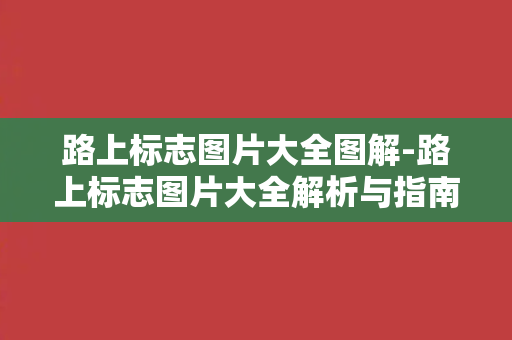 路上标志图片大全图解-路上标志图片大全解析与指南